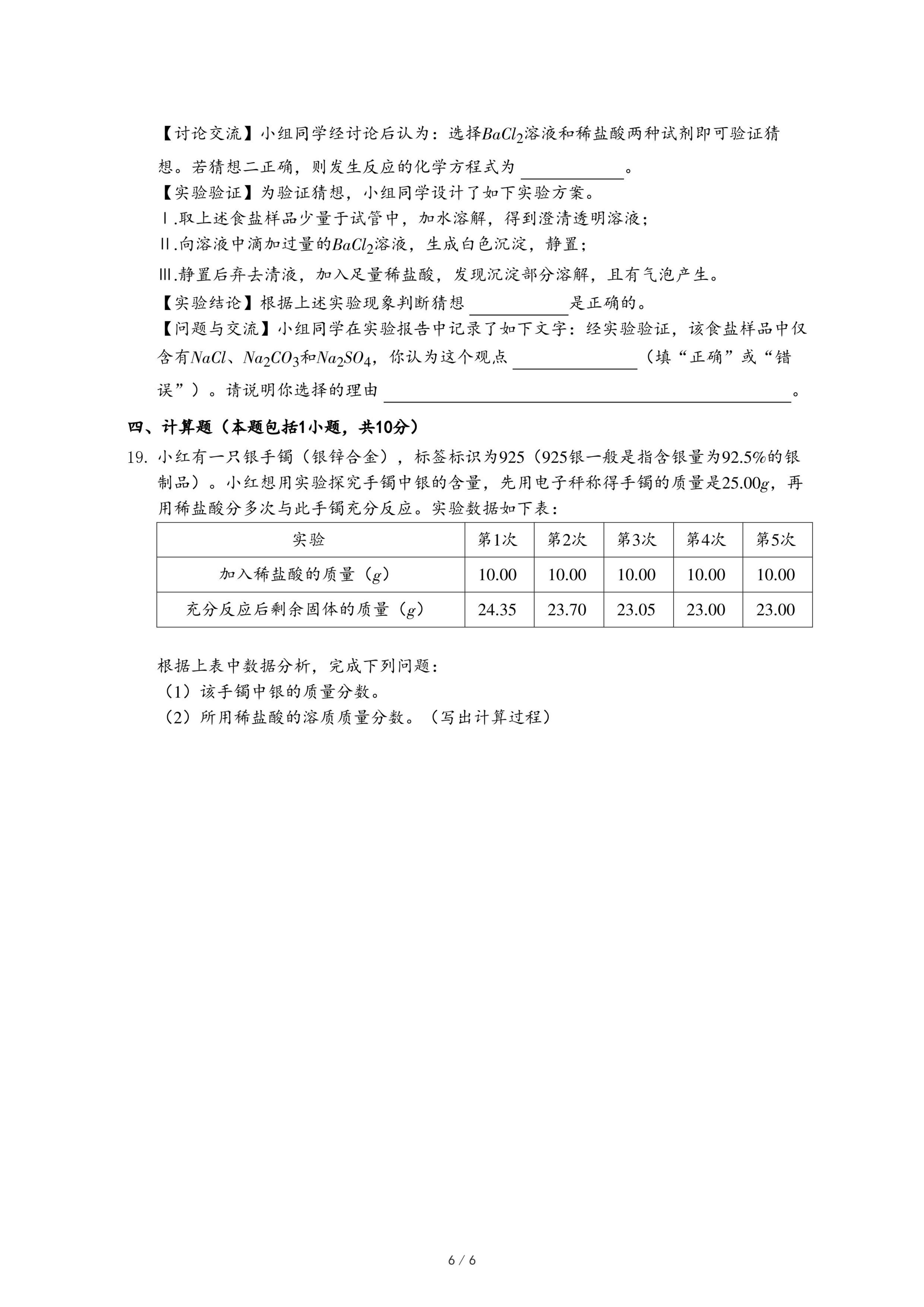 【讨论交流】小组同学经讨论后认为：选择$BaCl_2$溶液和稀盐酸两种试剂即可验证猜想。若猜想二正确，则发生反应的化学方程式为 ________。
【实验验证】为验证猜想，小组同学设计了如下实验方案。
Ⅰ.取上述食盐样品少量于试管中，加水溶解，得到澄清透明溶液；
Ⅱ.向溶液中滴加过量的$BaCl_2$溶液，生成白色沉淀，静置；
Ⅲ.静置后弃去清液，加入足量稀盐酸，发现沉淀部分溶解，且有气泡产生。
【实验结论】根据上述实验现象判断猜想 ________是正确的。
【问题与交流】小组同学在实验报告中记录了如下文字：经实验验证，该食盐样品中仅含有$NaCl$、$Na_2CO_3$和$Na_2SO_4$，你认为这个观点 ________（填“正确”或“错误”）。请说明你选择的理由 ________。

四、计算题（本题包括1小题，共10分）
19. 小红有一只银手镯（银锌合金），标签标识为925（925银一般是指含银量为92.5%的银制品）。小红想用实验探究手镯中银的含量，先用电子秤称得手镯的质量是25.00$g$，再用稀盐酸分多次与此手镯充分反应。实验数据如下表：

| 实验 | 第1次 | 第2次 | 第3次 | 第4次 | 第5次 |
|---|---|---|---|---|---|
| 加入稀盐酸的质量（$g$） | 10.00 | 10.00 | 10.00 | 10.00 | 10.00 |
| 充分反应后剩余固体的质量（$g$） | 24.35 | 23.70 | 23.05 | 23.00 | 23.00 |

根据上表中数据分析，完成下列问题：
（1）该手镯中银的质量分数。
（2）所用稀盐酸的溶质质量分数。（写出计算过程）

6 / 6